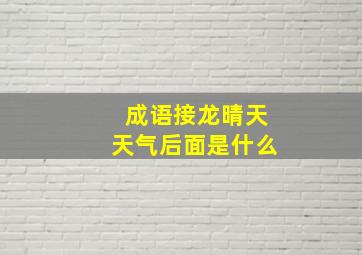 成语接龙晴天
天气后面是什么